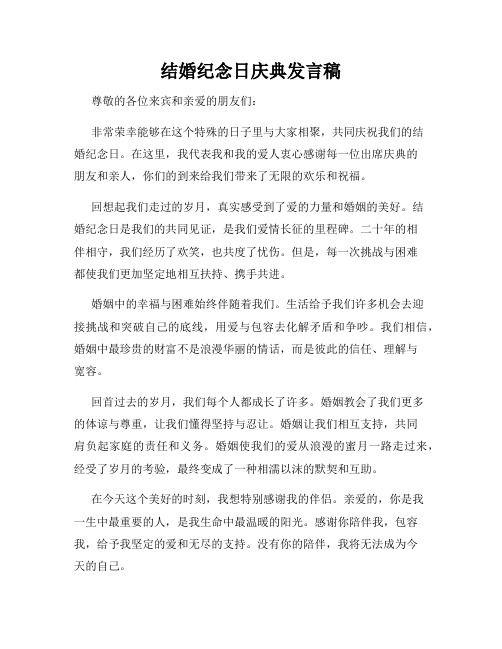 结婚纪念日庆典发言稿

尊敬的各位来宾和亲爱的朋友们：

非常荣幸能够在这个特殊的日子里与大家相聚，共同庆祝我们的结婚纪念日。在这里，我代表我和我的爱人衷心感谢每一位出席庆典的朋友和亲人，你们的到来给我们带来了无限的欢乐和祝福。

回想起我们走过的岁月，真实感受到了爱的力量和婚姻的美好。结婚纪念日是我们的共同见证，是我们爱情长征的里程碑。二十年的相伴相守，我们经历了欢笑，也共度了忧伤。但是，每一次挑战与困难都使我们更加坚定地相互扶持、携手共进。

婚姻中的幸福与困难始终伴随着我们。生活给予我们许多机会去迎接挑战和突破自己的底线，用爱与包容去化解矛盾和争吵。我们相信，婚姻中最珍贵的财富不是浪漫华丽的情话，而是彼此的信任、理解与宽容。

回首过去的岁月，我们每个人都成长了许多。婚姻教会了我们更多的体谅与尊重，让我们懂得坚持与忍让。婚姻让我们相互支持，共同肩负起家庭的责任和义务。婚姻使我们的爱从浪漫的蜜月一路走过来，经受了岁月的考验，最终变成了一种相濡以沫的默契和互助。

在今天这个美好的时刻，我想特别感谢我的伴侣。亲爱的，你是我一生中最重要的人，是我生命中最温暖的阳光。感谢你陪伴我，包容我，给予我坚定的爱和无尽的支持。没有你的陪伴，我将无法成为今天的自己。